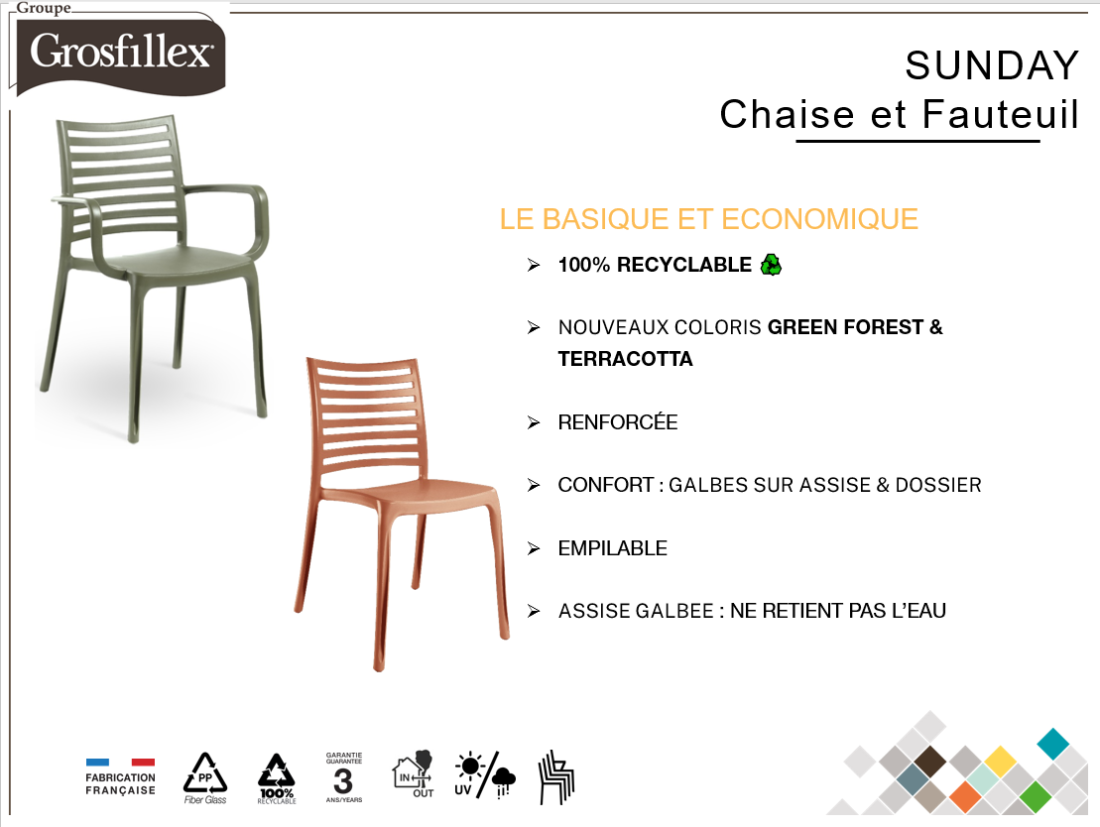 Groupe
Grosfillex

SUNDAY
Chaise et Fauteuil

LE BASIQUE ET ECONOMIQUE

➢ 100% RECYCLABLE

➢ NOUVEAUX COLORIS GREEN FOREST & TERRACOTTA

➢ RENFORCÉE

➢ CONFORT : GALBES SUR ASSISE & DOSSIER

➢ EMPILABLE

➢ ASSISE GALBEE : NE RETIENT PAS L'EAU

FABRICATION FRANÇAISE

PP
Fiber Glass

100%
RECYCLABLE

GARANTIE
GUARANTEE
3
ANS/YEARS

IN
OUT

UV